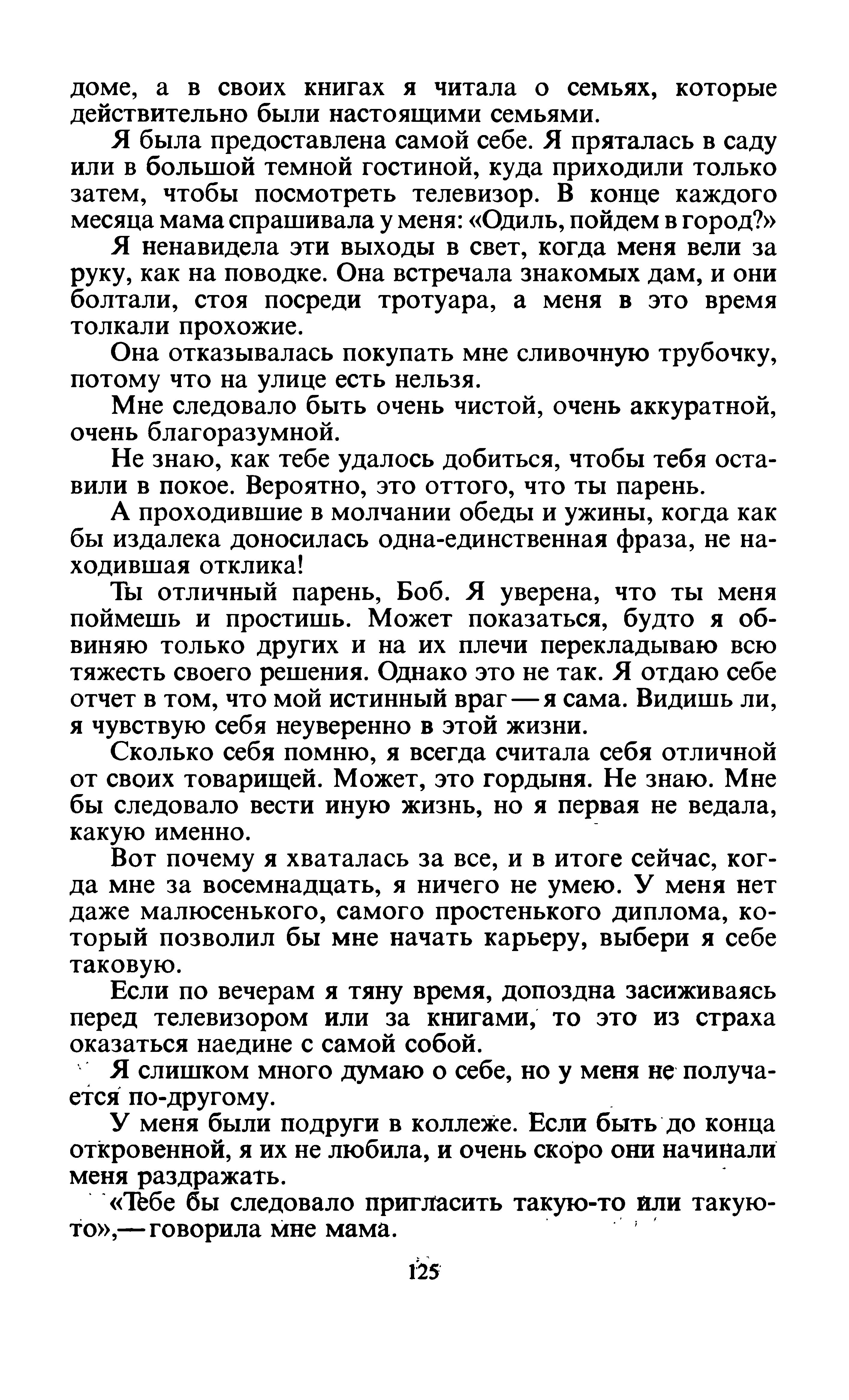 доме, а в своих книгах я читала о семьях, которые действительно были настоящими семьями.

Я была предоставлена самой себе. Я пряталась в саду или в большой темной гостиной, куда приходили только затем, чтобы посмотреть телевизор. В конце каждого месяца мама спрашивала у меня: «Одиль, пойдем в город?»

Я ненавидела эти выходы в свет, когда меня вели за руку, как на поводке. Она встречала знакомых дам, и они болтали, стоя посреди тротуара, а меня в это время толкали прохожие.

Она отказывалась покупать мне сливочную трубочку, потому что на улице есть нельзя.

Мне следовало быть очень чистой, очень аккуратной, очень благоразумной.

Не знаю, как тебе удалось добиться, чтобы тебя оставили в покое. Вероятно, это оттого, что ты парень.

А проходившие в молчании обеды и ужины, когда как бы издалека доносилась одна-единственная фраза, не находившая отклика!

Ты отличный парень, Боб. Я уверена, что ты меня поймешь и простишь. Может показаться, будто я обвиняю только других и на их плечи перекладываю всю тяжесть своего решения. Однако это не так. Я отдаю себе отчет в том, что мой истинный враг — я сама. Видишь ли, я чувствую себя неуверенно в этой жизни.

Сколько себя помню, я всегда считала себя отличной от своих товарищей. Может, это гордыня. Не знаю. Мне бы следовало вести иную жизнь, но я первая не ведала, какую именно.

Вот почему я хваталась за все, и в итоге сейчас, когда мне за восемнадцать, я ничего не умею. У меня нет даже малюсенького, самого простенького диплома, который позволил бы мне начать карьеру, выбери я себе таковую.

Если по вечерам я тяну время, допоздна засиживаясь перед телевизором или за книгами, то это из страха оказаться наедине с самой собой.

Я слишком много думаю о себе, но у меня не получается по-другому.

У меня были подруги в коллеже. Если быть до конца откровенной, я их не любила, и очень скоро они начинали меня раздражать.

«Тебе бы следовало пригласить такую-то или такую-то»,— говорила мне мама.

125